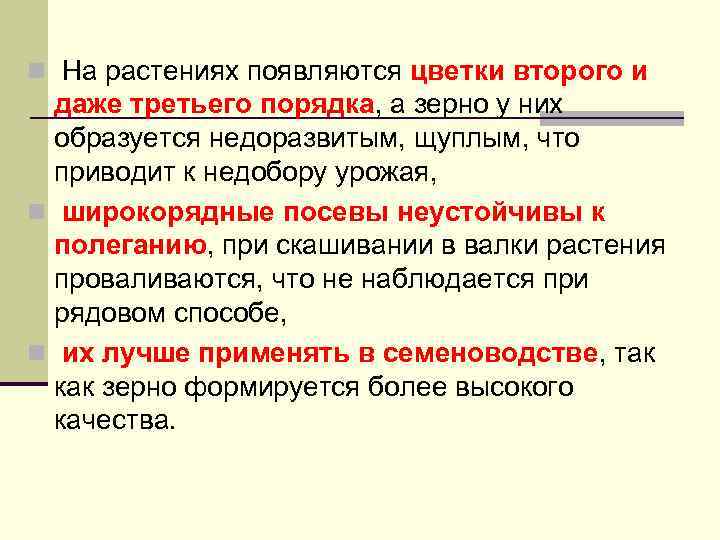 На растениях появляются цветки второго и даже третьего порядка, а зерно у них образуется недоразвитым, щуплым, что приводит к недобору урожая,

широкорядные посевы неустойчивы к полеганию, при скашивании в валки растения проваливаются, что не наблюдается при рядовом способе,

их лучше применять в семеноводстве, так как зерно формируется более высокого качества.